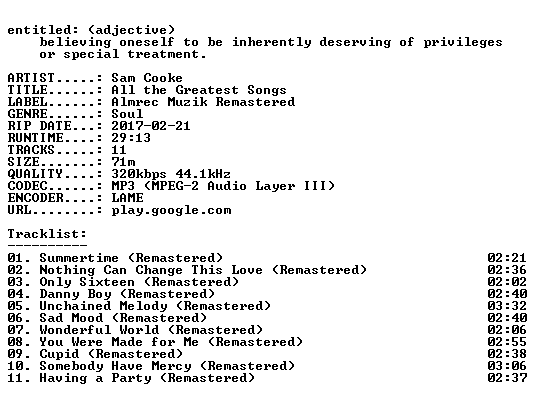 entitled: (adjective)
believing oneself to be inherently deserving of privileges or special treatment.

ARTIST.....: Sam Cooke
TITLE......: All the Greatest Songs
LABEL......: Almrec Muzik Remastered
GENRE......: Soul
RIP DATE...: 2017-02-21
RUNTIME....: 29:13
TRACKS.....: 11
SIZE.......: 71m
QUALITY....: 320kbps 44.1kHz
CODEC......: MP3 (MPEG-2 Audio Layer III)
ENCODER....: LAME
URL........: play.google.com

Tracklist:
----------
01. Summertime (Remastered) 02:21
02. Nothing Can Change This Love (Remastered) 02:36
03. Only Sixteen (Remastered) 02:02
04. Danny Boy (Remastered) 02:40
05. Unchained Melody (Remastered) 03:32
06. Sad Mood (Remastered) 02:40
07. Wonderful World (Remastered) 02:06
08. You Were Made for Me (Remastered) 02:55
09. Cupid (Remastered) 02:38
10. Somebody Have Mercy (Remastered) 03:06
11. Having a Party (Remastered) 02:37